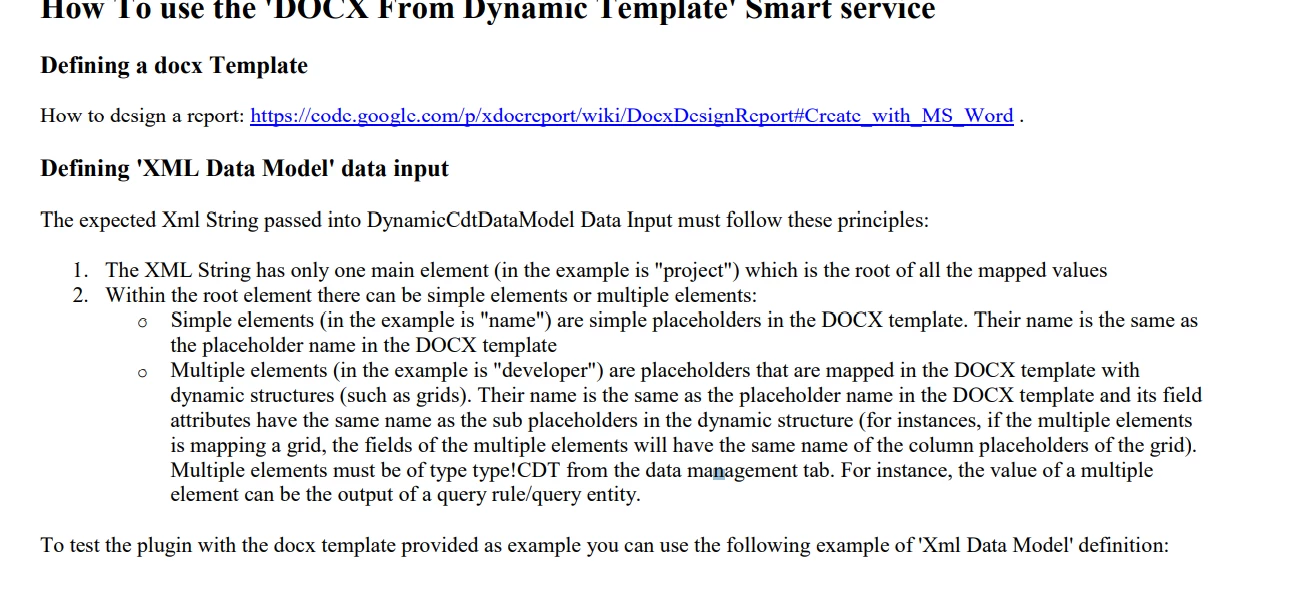 How To use the 'DOCX From Dynamic Template' Smart service

Defining a docx Template

How to design a report: https://code.google.com/p/xdocreport/wiki/DocxDesignReport#Create_with_MS_Word .

Defining 'XML Data Model' data input

The expected Xml String passed into DynamicCdtDataModel Data Input must follow these principles:

1. The XML String has only one main element (in the example is "project") which is the root of all the mapped values
2. Within the root element there can be simple elements or multiple elements:
    o Simple elements (in the example is "name") are simple placeholders in the DOCX template. Their name is the same as the placeholder name in the DOCX template
    o Multiple elements (in the example is "developer") are placeholders that are mapped in the DOCX template with dynamic structures (such as grids). Their name is the same as the placeholder name in the DOCX template and its field attributes have the same name as the sub placeholders in the dynamic structure (for instances, if the multiple elements is mapping a grid, the fields of the multiple elements will have the same name of the column placeholders of the grid). Multiple elements must be of type type!CDT from the data management tab. For instance, the value of a multiple element can be the output of a query rule/query entity.

To test the plugin with the docx template provided as example you can use the following example of 'Xml Data Model' definition: